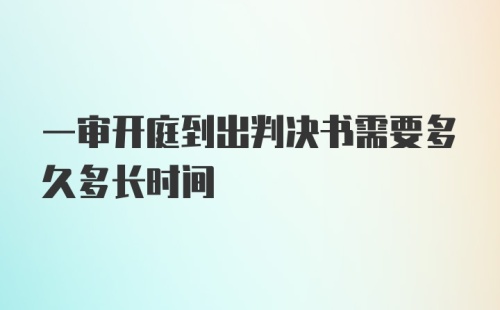 一审开庭到出判决书需要多久多长时间